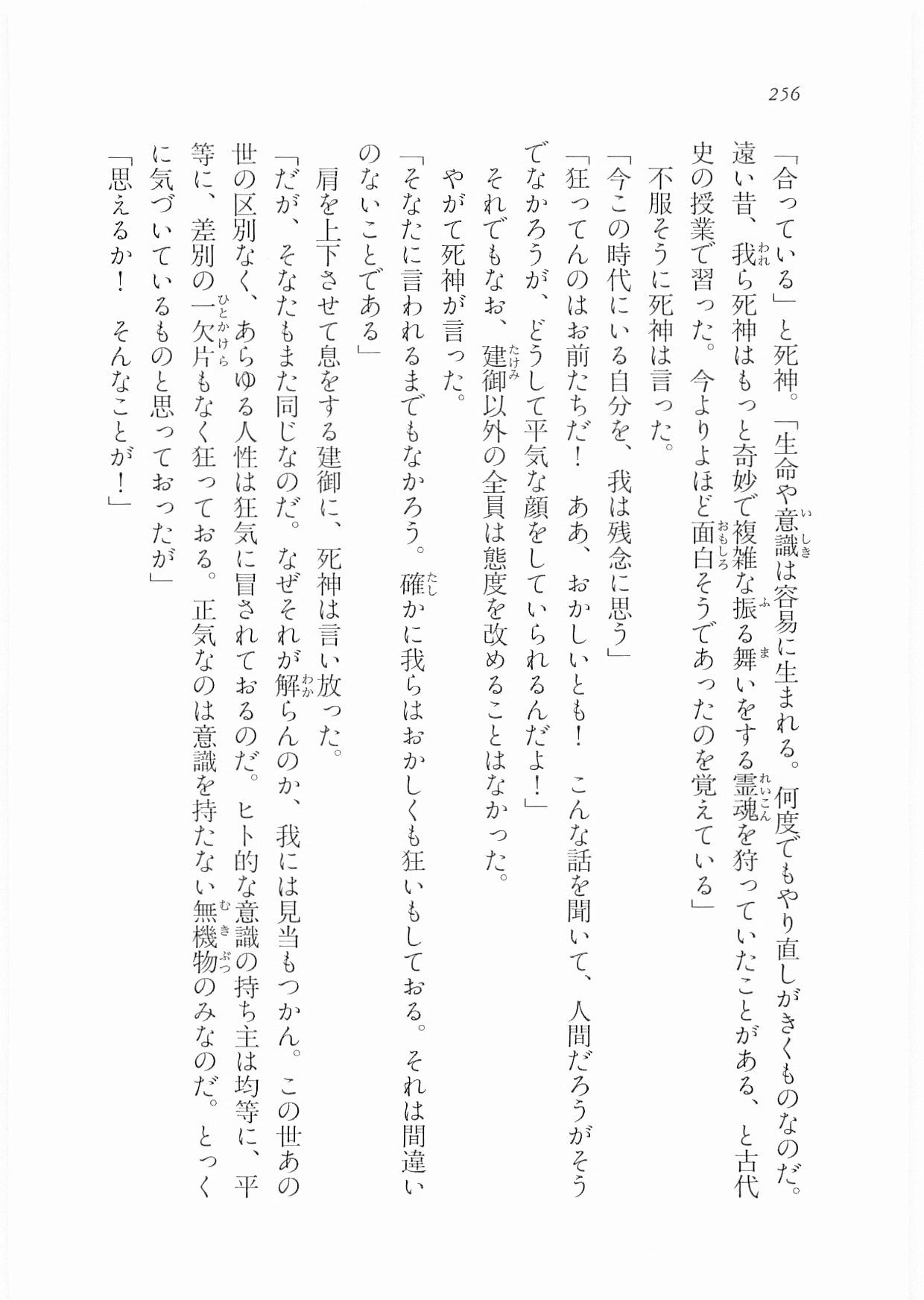 256

「合っている」と死神。「生命や意識は容易に生まれる。何度でもやり直しがきくものなのだ。遠い昔、我ら死神はもっと奇妙で複雑な振る舞いをする霊魂を狩っていたことがある、と古代史の授業で習った。今よりよほど面白そうであったのを覚えている」

不服そうに死神は言った。

「今この時代にいる自分を、我は残念に思う」

「狂ってんのはお前たちだ！　ああ、おかしいとも！　こんな話を聞いて、人間だろうがそうでなかろうが、どうして平気な顔をしていられるんだよ！」

それでもなお、建御以外の全員は態度を改めることはなかった。

やがて死神が言った。

「そなたに言われるまでもなかろう。確かに我らはおかしくも狂いもしておる。それは間違いのないことである」

肩を上下させて息をする建御に、死神は言い放った。

「だが、そなたもまた同じなのだ。なぜそれが解らんのか、我には見当もつかん。この世あの世の区別なく、あらゆる人性は狂気に冒されておるのだ。ヒト的な意識の持ち主は均等に、平等に、差別の一欠片もなく狂っておる。正気なのは意識を持たない無機物のみなのだ。とっくに気づいているものと思っておったが」

「思えるか！　そんなことが！」